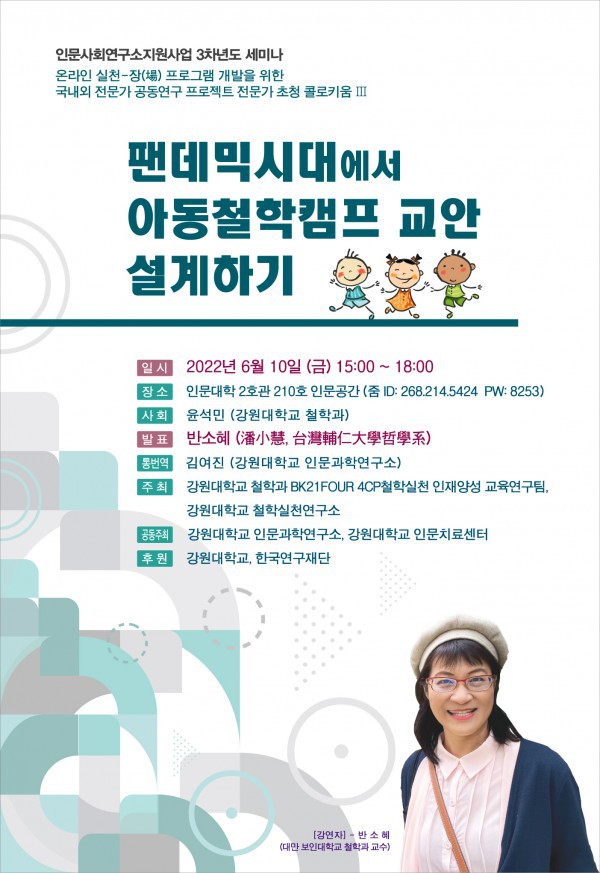 인문사회연구소지원사업 3차년도 세미나
온라인 실천-장(場) 프로그램 개발을 위한
국내외 전문가 공동연구 프로젝트 전문가 초청 콜로키움 III

팬데믹시대에서
아동철학캠프 교안
설계하기

일 시 2022년 6월 10일 (금) 15:00 ~ 18:00
장 소 인문대학 2호관 210호 인문공간 (줌 ID: 268.214.5424 PW: 8253)
사 회 윤석민 (강원대학교 철학과)
발 표 반소혜 (潘小慧, 台灣輔仁大學哲學系)
통번역 김여진 (강원대학교 인문과학연구소)
주 최 강원대학교 철학과 BK21FOUR 4CP철학실천 인재양성 교육연구팀, 강원대학교 철학실천연구소
공동주최 강원대학교 인문과학연구소, 강원대학교 인문치료센터
후 원 강원대학교, 한국연구재단

[강연자] - 반 소 혜
(대만 보인대학교 철학과 교수)